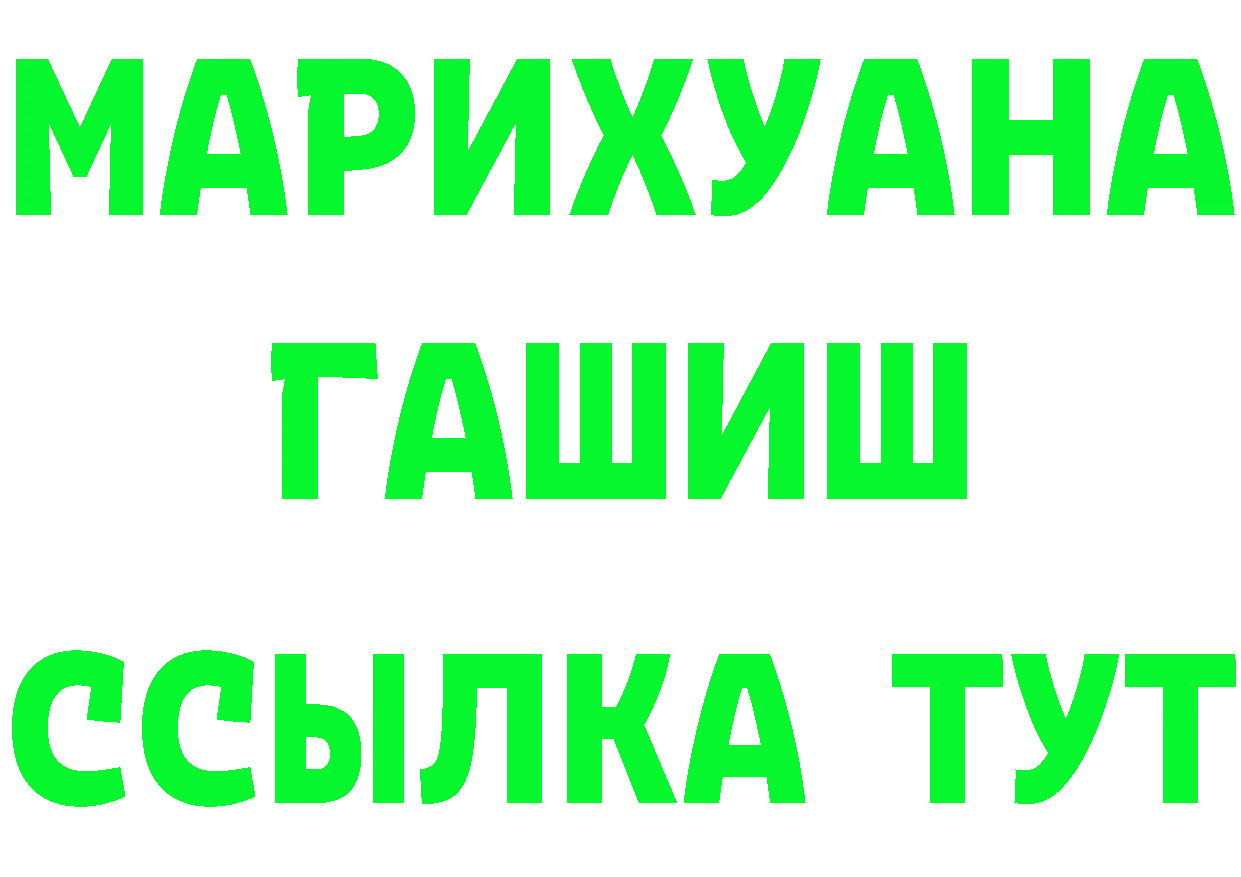 МАРИХУАНА
ГАШИШ
ССЫЛКА ТУТ